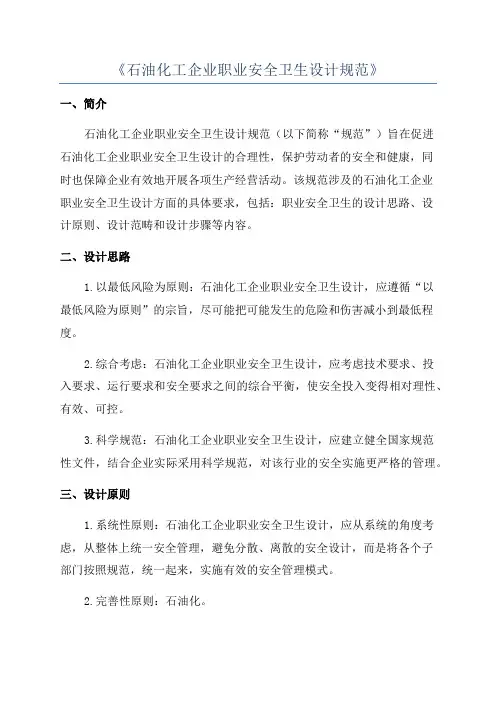 《石油化工企业职业安全卫生设计规范》

一、简介

石油化工企业职业安全卫生设计规范（以下简称“规范”）旨在促进石油化工企业职业安全卫生设计的合理性，保护劳动者的安全和健康，同时也保障企业有效地开展各项生产经营活动。该规范涉及的石油化工企业职业安全卫生设计方面的具体要求，包括：职业安全卫生的设计思路、设计原则、设计范畴和设计步骤等内容。

二、设计思路

1.以最低风险为原则：石油化工企业职业安全卫生设计，应遵循“以最低风险为原则”的宗旨，尽可能把可能发生的危险和伤害减小到最低程度。

2.综合考虑：石油化工企业职业安全卫生设计，应考虑技术要求、投入要求、运行要求和安全要求之间的综合平衡，使安全投入变得相对理性、有效、可控。

3.科学规范：石油化工企业职业安全卫生设计，应建立健全国家规范性文件，结合企业实际采用科学规范，对该行业的安全实施更严格的管理。

三、设计原则

1.系统性原则：石油化工企业职业安全卫生设计，应从系统的角度考虑，从整体上统一安全管理，避免分散、离散的安全设计，而是将各个子部门按照规范，统一起来，实施有效的安全管理模式。

2.完善性原则：石油化。